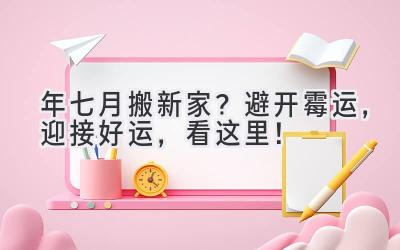 年七月搬新家？避开霉运，迎接好运，看这里！